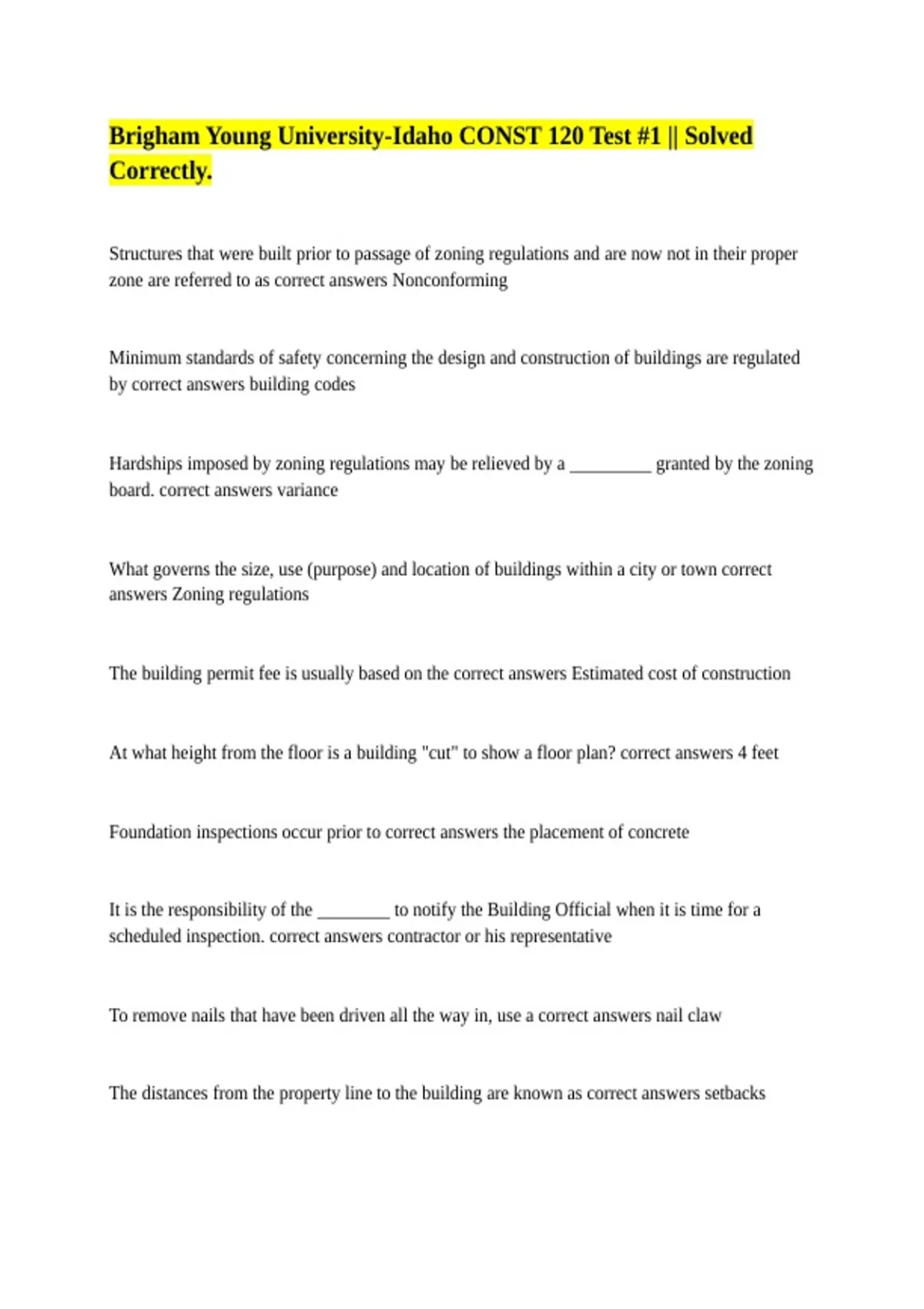 Brigham Young University-Idaho CONST 120 Test #1 || Solved Correctly.

Structures that were built prior to passage of zoning regulations and are now not in their proper zone are referred to as correct answers Nonconforming

Minimum standards of safety concerning the design and construction of buildings are regulated by correct answers building codes

Hardships imposed by zoning regulations may be relieved by a _________ granted by the zoning board. correct answers variance

What governs the size, use (purpose) and location of buildings within a city or town correct answers Zoning regulations

The building permit fee is usually based on the correct answers Estimated cost of construction

At what height from the floor is a building "cut" to show a floor plan? correct answers 4 feet

Foundation inspections occur prior to correct answers the placement of concrete

It is the responsibility of the ________ to notify the Building Official when it is time for a scheduled inspection. correct answers contractor or his representative

To remove nails that have been driven all the way in, use a correct answers nail claw

The distances from the property line to the building are known as correct answers setbacks